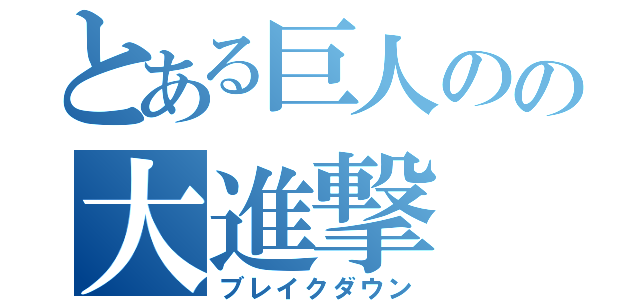 とある巨人のの
大進撃
ブレイクダウン